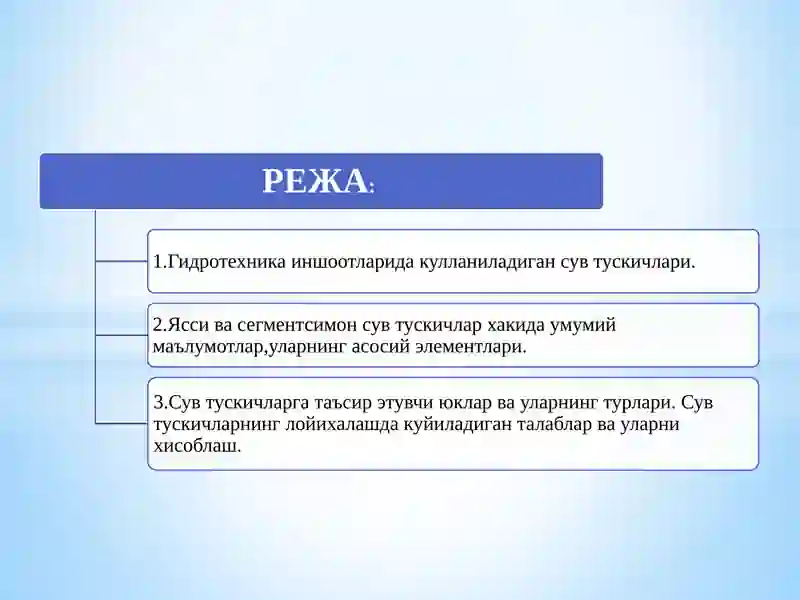 РЕЖА:

1.Гидротехника иншоотларида кулланиладиган сув тускичлари.

2.Ясси ва сегментсимон сув тускичлар хакида умумий маълумотлар,уларнинг асосий элементлари.

3.Сув тускичларга таъсир этувчи юклар ва уларнинг турлари. Сув тускичларнинг лойихалашда куйиладиган талаблар ва уларни хисоблаш.